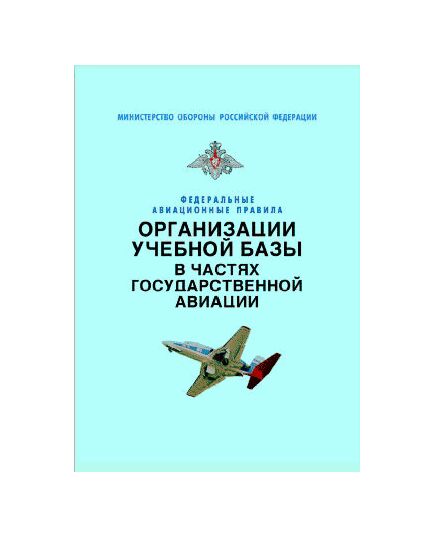 МИНИСТЕРСТВО ОБОРОНЫ РОССИЙСКОЙ ФЕДЕРАЦИИ

ФЕДЕРАЛЬНЫЕ АВИАЦИОННЫЕ ПРАВИЛА

ОРГАНИЗАЦИИ УЧЕБНОЙ БАЗЫ В ЧАСТЯХ ГОСУДАРСТВЕННОЙ АВИАЦИИ